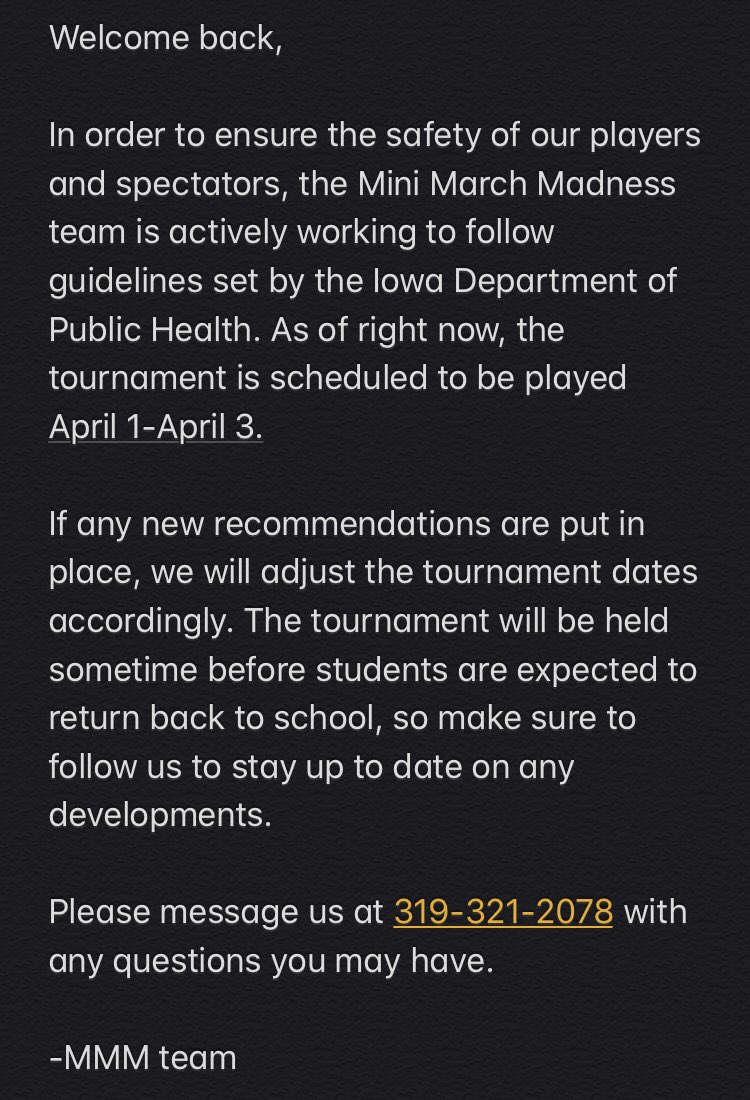 Welcome back,

In order to ensure the safety of our players and spectators, the Mini March Madness team is actively working to follow guidelines set by the Iowa Department of Public Health. As of right now, the tournament is scheduled to be played April 1-April 3.

If any new recommendations are put in place, we will adjust the tournament dates accordingly. The tournament will be held sometime before students are expected to return back to school, so make sure to follow us to stay up to date on any developments.

Please message us at 319-321-2078 with any questions you may have.

-MMM team